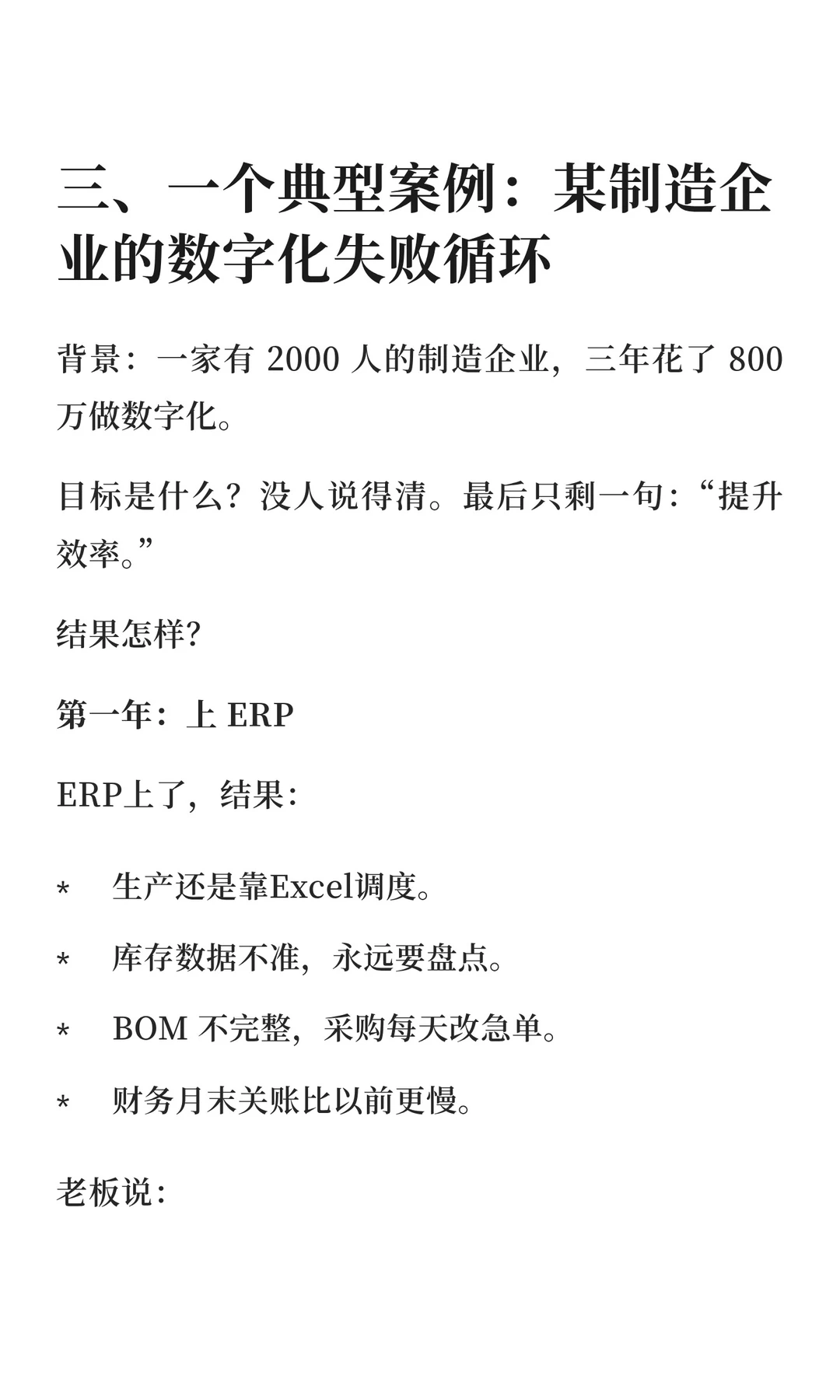 三、一个典型案例：某制造企业的数字化失败循环

背景：一家有 2000 人的制造企业，三年花了 800 万做数字化。

目标是什么？没人说得清。最后只剩一句：“提升效率。”

结果怎样?

第一年：上 ERP

ERP上了，结果：

* 生产还是靠Excel调度。
* 库存数据不准，永远要盘点。
* BOM 不完整，采购每天改急单。
* 财务月末关账比以前更慢。

老板说：